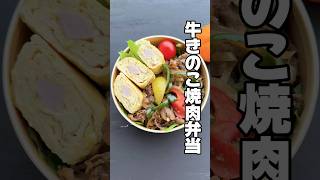 牛きのこ焼肉弁当

のこ焼肉